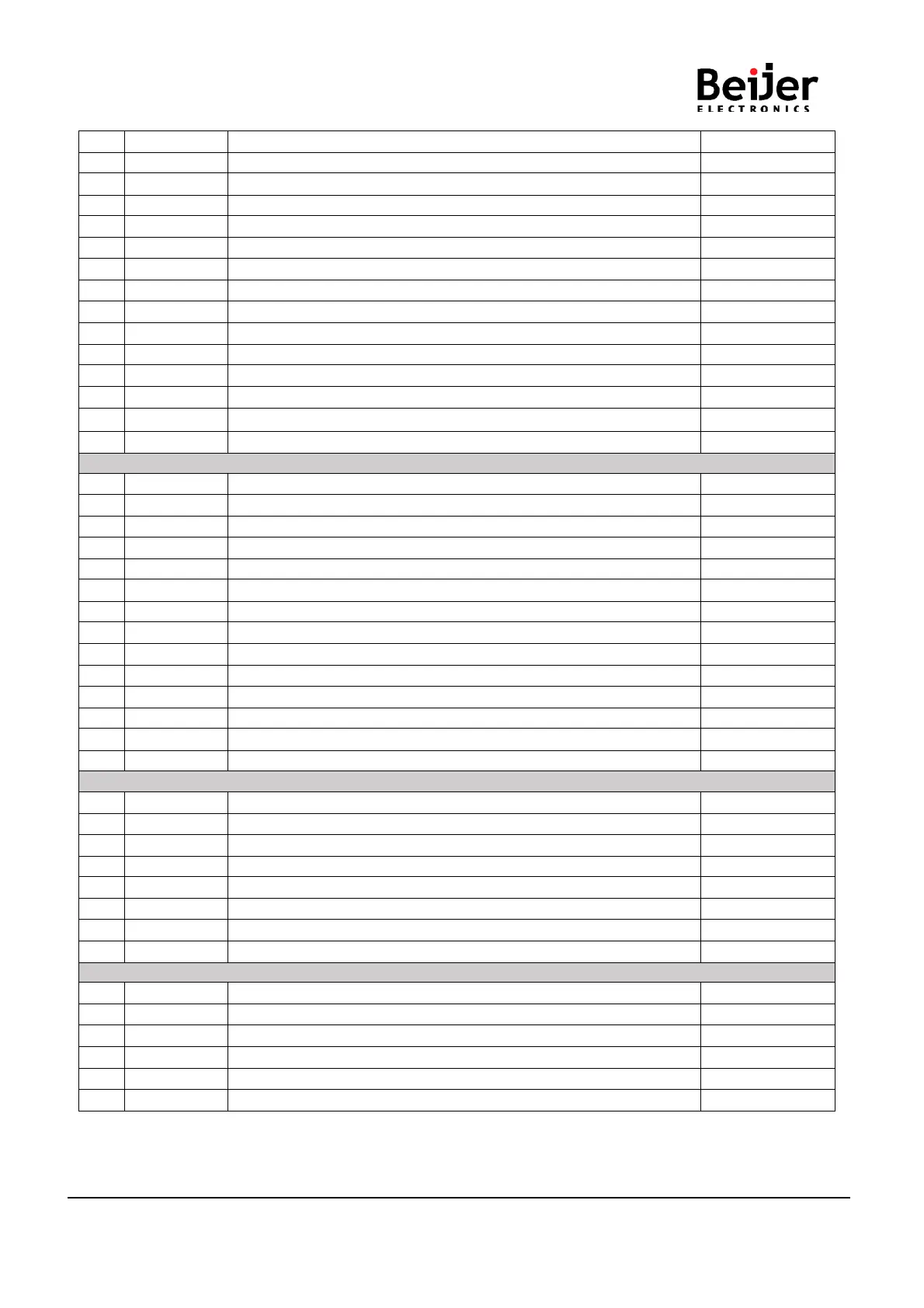 Beijer
ELECTRONICS